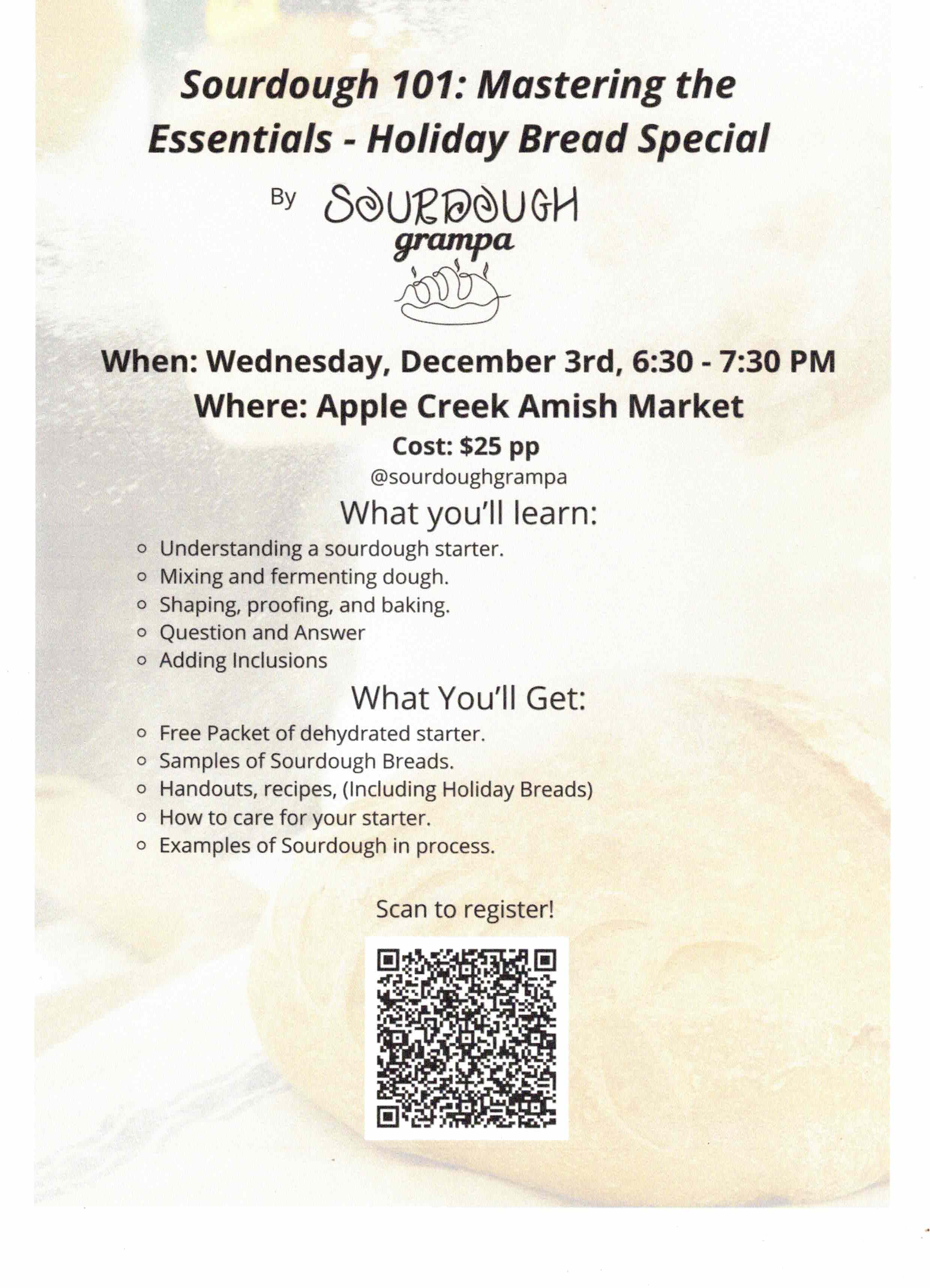 Sourdough 101: Mastering the Essentials - Holiday Bread Special

By SOURDOUGH grampa

When: Wednesday, December 3rd, 6:30 - 7:30 PM

Where: Apple Creek Amish Market

Cost: $25 pp

@sourdoughgrampa

What you'll learn:

• Understanding a sourdough starter.
• Mixing and fermenting dough.
• Shaping, proofing, and baking.
• Question and Answer
• Adding Inclusions

What You'll Get:

• Free Packet of dehydrated starter.
• Samples of Sourdough Breads.
• Handouts, recipes, (Including Holiday Breads)
• How to care for your starter.
• Examples of Sourdough in process.

Scan to register!